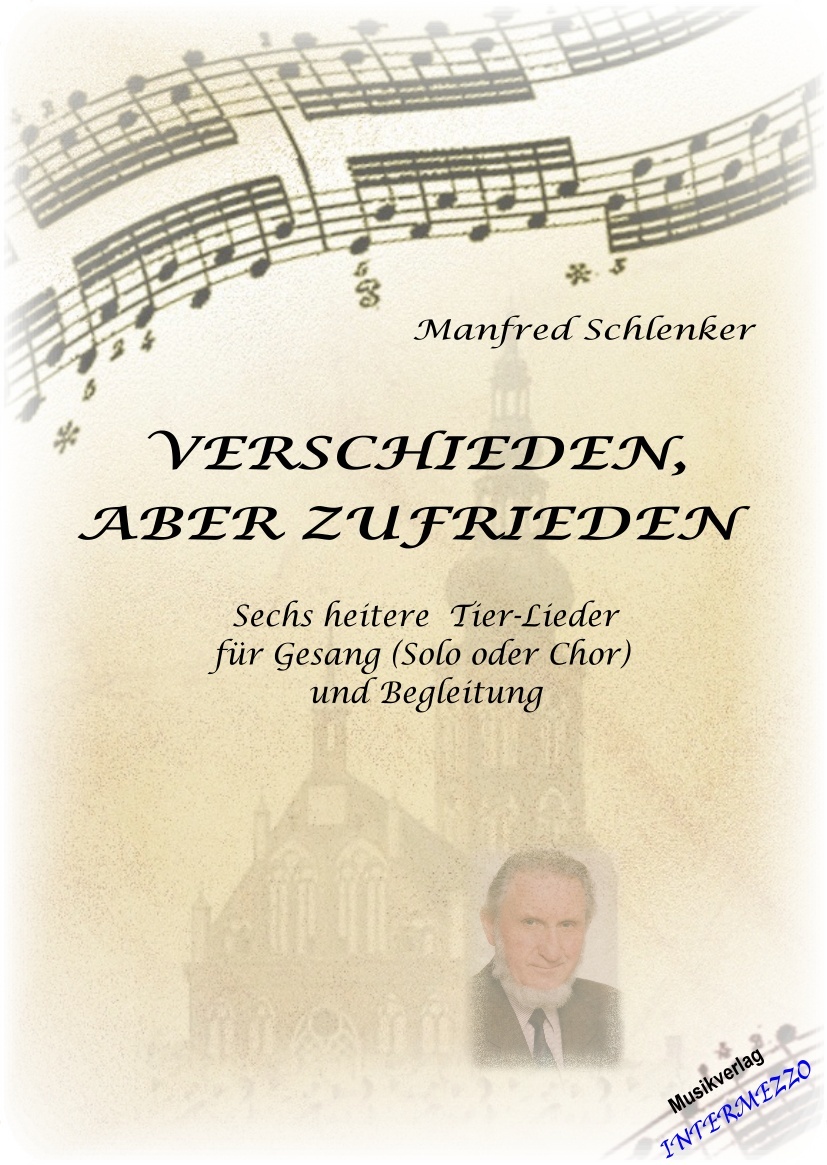 Manfred Schlenker

VERSCHIEDEN,
ABER ZUFRIEDEN

Sechs heitere Tier-Lieder
für Gesang (Solo oder Chor)
und Begleitung

Musikverlag
INTERMEZZO